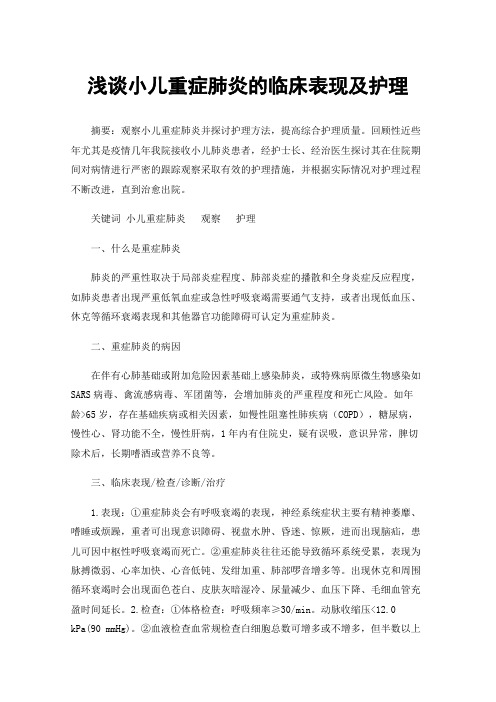 浅谈小儿重症肺炎的临床表现及护理

摘要：观察小儿重症肺炎并探讨护理方法，提高综合护理质量。回顾性近些年尤其是疫情几年我院接收小儿肺炎患者，经护士长、经治医生探讨其在住院期间对病情进行严密的跟踪观察采取有效的护理措施，并根据实际情况对护理过程不断改进，直到治愈出院。

关键词 小儿重症肺炎 观察 护理

一、什么是重症肺炎

肺炎的严重性取决于局部炎症程度、肺部炎症的播散和全身炎症反应程度，如肺炎患者出现严重低氧血症或急性呼吸衰竭需要通气支持，或者出现低血压、休克等循环衰竭表现和其他器官功能障碍可认定为重症肺炎。

二、重症肺炎的病因

在伴有心肺基础或附加危险因素基础上感染肺炎，或特殊病原微生物感染如SARS病毒、禽流感病毒、军团菌等，会增加肺炎的严重程度和死亡风险。如年龄>65岁，存在基础疾病或相关因素，如慢性阻塞性肺疾病（COPD），糖尿病，慢性心、肾功能不全，慢性肝病，1年内有住院史，疑有误吸，意识异常，脾切除术后，长期嗜酒或营养不良等。

三、临床表现/检查/诊断/治疗

1.表现：①重症肺炎会有呼吸衰竭的表现，神经系统症状主要有精神萎靡、嗜睡或烦躁，重者可出现意识障碍、视盘水肿、昏迷、惊厥，进而出现脑疝，患儿可因中枢性呼吸衰竭而死亡。②重症肺炎往往还能导致循环系统受累，表现为脉搏微弱、心率加快、心音低钝、发绀加重、肺部啰音增多等。出现休克和周围循环衰竭时会出现面色苍白、皮肤灰暗湿冷、尿量减少、血压下降、毛细血管充盈时间延长。2.检查：①体格检查：呼吸频率≥30/min。动脉收缩压<12.0 kPa(90 mmHg)。②血液检查血常规检查白细胞总数可增多或不增多，但半数以上